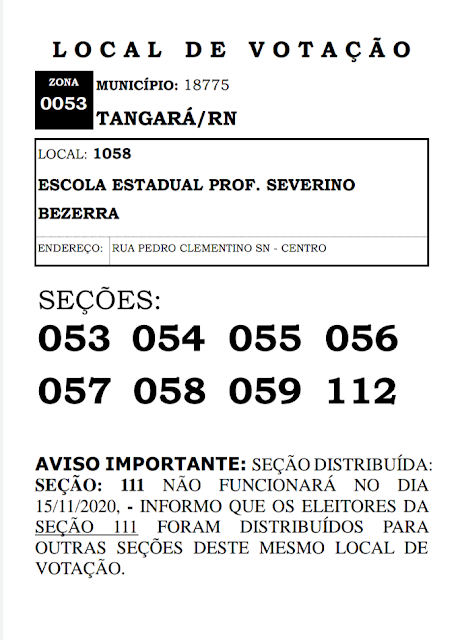 LOCAL DE VOTAÇÃO

ZONA
0053

MUNICÍPIO: 18775
TANGARÁ/RN

LOCAL: 1058
ESCOLA ESTADUAL PROF. SEVERINO BEZERRA

ENDEREÇO: RUA PEDRO CLEMENTINO SN - CENTRO

SEÇÕES:
053 054 055 056
057 058 059 112

AVISO IMPORTANTE: SEÇÃO DISTRIBUÍDA: SEÇÃO: 111 NÃO FUNCIONARÁ NO DIA 15/11/2020, - INFORMO QUE OS ELEITORES DA SEÇÃO 111 FORAM DISTRIBUÍDOS PARA OUTRAS SEÇÕES DESTE MESMO LOCAL DE VOTAÇÃO.